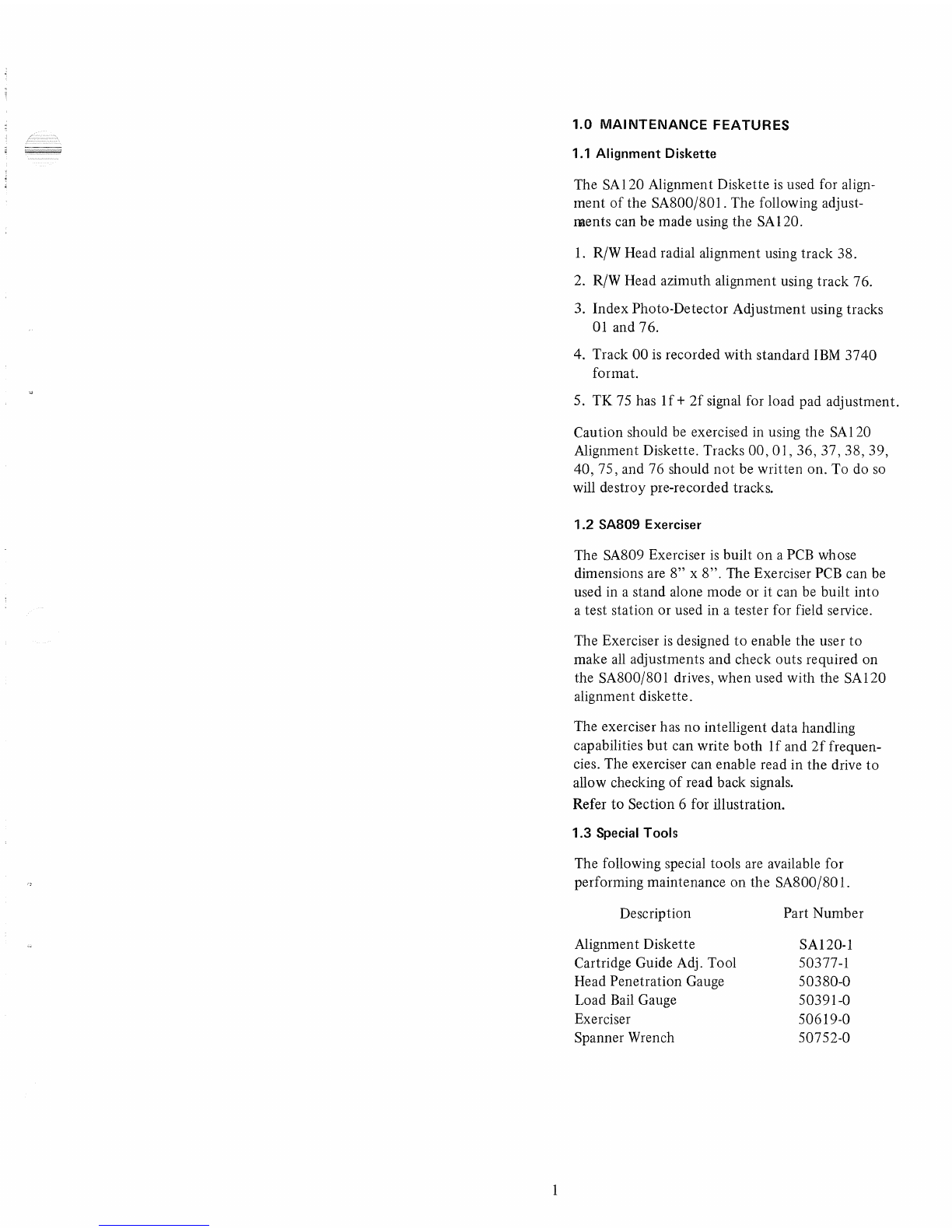 1.0 MAINTENANCE FEATURES

1.1 Alignment Diskette

The SA120 Alignment Diskette is used for alignment of the SA800/801. The following adjustments can be made using the SA120.

1. R/W Head radial alignment using track 38.

2. R/W Head azimuth alignment using track 76.

3. Index Photo-Detector Adjustment using tracks 01 and 76.

4. Track 00 is recorded with standard IBM 3740 format.

5. TK 75 has 1f + 2f signal for load pad adjustment.

Caution should be exercised in using the SA120 Alignment Diskette. Tracks 00, 01, 36, 37, 38, 39, 40, 75, and 76 should not be written on. To do so will destroy pre-recorded tracks.

1.2 SA809 Exerciser

The SA809 Exerciser is built on a PCB whose dimensions are 8" x 8". The Exerciser PCB can be used in a stand alone mode or it can be built into a test station or used in a tester for field service.

The Exerciser is designed to enable the user to make all adjustments and check outs required on the SA800/801 drives, when used with the SA120 alignment diskette.

The exerciser has no intelligent data handling capabilities but can write both 1f and 2f frequencies. The exerciser can enable read in the drive to allow checking of read back signals.
Refer to Section 6 for illustration.

1.3 Special Tools

The following special tools are available for performing maintenance on the SA800/801.

| Description | Part Number |
|---|---|
| Alignment Diskette | SA120-1 |
| Cartridge Guide Adj. Tool | 50377-1 |
| Head Penetration Gauge | 50380-0 |
| Load Bail Gauge | 50391-0 |
| Exerciser | 50619-0 |
| Spanner Wrench | 50752-0 |

1